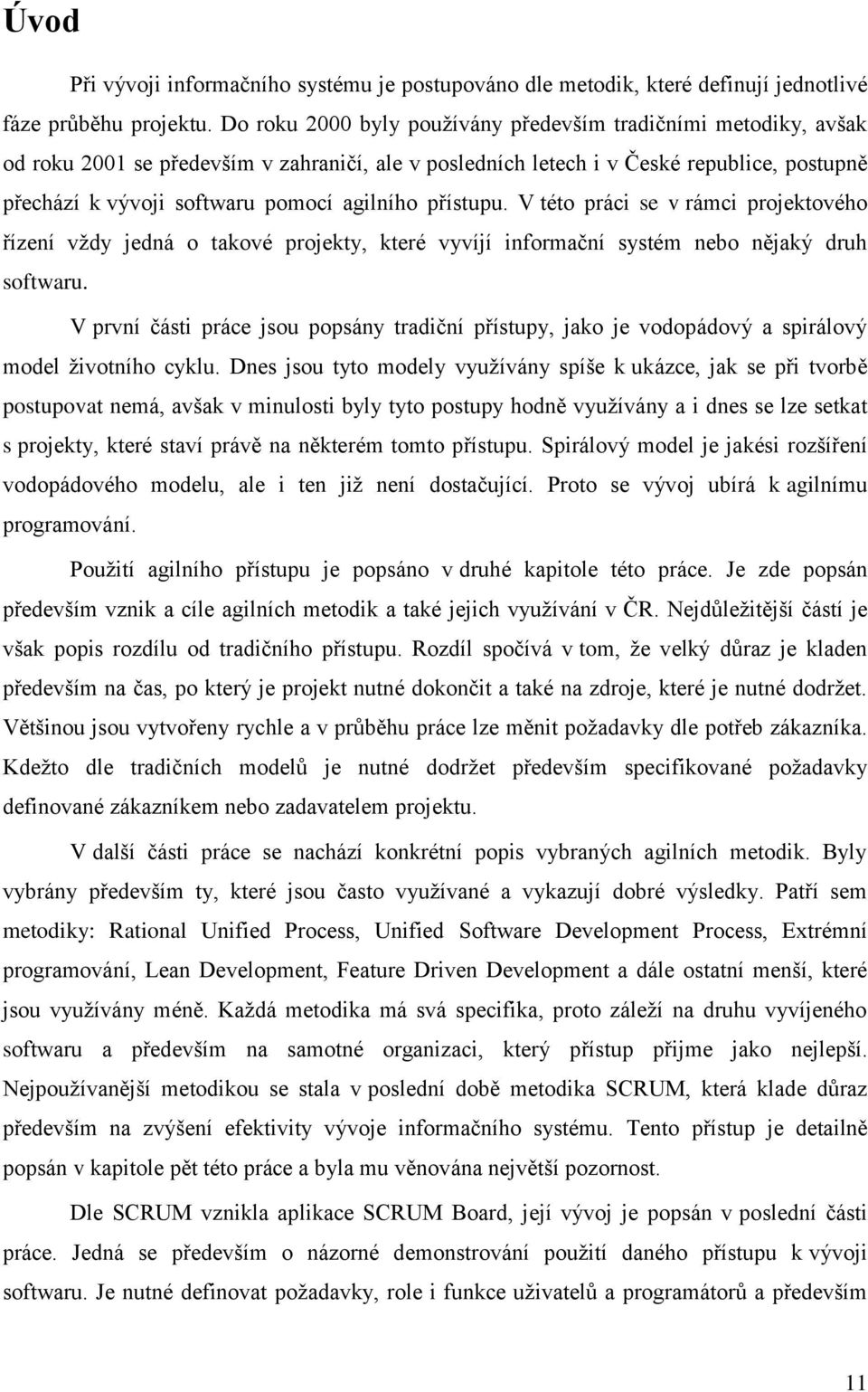 Úvod

Při vývoji informačního systému je postupováno dle metodik, které definují jednotlivé fáze průběhu projektu. Do roku 2000 byly používány především tradičními metodiky, avšak od roku 2001 se především v zahraničí, ale v posledních letech i v České republice, postupně přechází k vývoji softwaru pomocí agilního přístupu. V této práci se v rámci projektového řízení vždy jedná o takové projekty, které vyvíjí informační systém nebo nějaký druh softwaru.

V první části práce jsou popsány tradiční přístupy, jako je vodopádový a spirálový model životního cyklu. Dnes jsou tyto modely využívány spíše k ukázce, jak se při tvorbě postupovat nemá, avšak v minulosti byly tyto postupy hodně využívány a i dnes se lze setkat s projekty, které staví právě na některém tomto přístupu. Spirálový model je jakési rozšíření vodopádového modelu, ale i ten již není dostačující. Proto se vývoj ubírá k agilnímu programování.

Použití agilního přístupu je popsáno v druhé kapitole této práce. Je zde popsán především vznik a cíle agilních metodik a také jejich využívání v ČR. Nejdůležitější částí je však popis rozdílu od tradičního přístupu. Rozdíl spočívá v tom, že velký důraz je kladen především na čas, po který je projekt nutné dokončit a také na zdroje, které je nutné dodržet. Většinou jsou vytvořeny rychle a v průběhu práce lze měnit požadavky dle potřeb zákazníka. Kdežto dle tradičních modelů je nutné dodržet především specifikované požadavky definované zákazníkem nebo zadavatelem projektu.

V další části práce se nachází konkrétní popis vybraných agilních metodik. Byly vybrány především ty, které jsou často využívané a vykazují dobré výsledky. Patří sem metodiky: Rational Unified Process, Unified Software Development Process, Extrémní programování, Lean Development, Feature Driven Development a dále ostatní menší, které jsou využívány méně. Každá metodika má svá specifika, proto záleží na druhu vyvíjeného softwaru a především na samotné organizaci, který přístup přijme jako nejlepší. Nejpoužívanější metodikou se stala v poslední době metodika SCRUM, která klade důraz především na zvýšení efektivity vývoje informačního systému. Tento přístup je detailně popsán v kapitole pět této práce a byla mu věnována největší pozornost.

Dle SCRUM vznikla aplikace SCRUM Board, její vývoj je popsán v poslední části práce. Jedná se především o názorné demonstrování použití daného přístupu k vývoji softwaru. Je nutné definovat požadavky, role i funkce uživatelů a programátorů a především

11